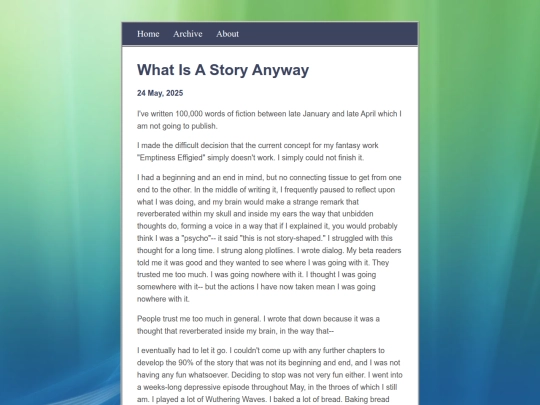 Home Archive About

What Is A Story Anyway

24 May, 2025

I've written 100,000 words of fiction between late January and late April which I am not going to publish.

I made the difficult decision that the current concept for my fantasy work "Emptiness Effigied" simply doesn't work. I simply could not finish it.

I had a beginning and an end in mind, but no connecting tissue to get from one end to the other. In the middle of writing it, I frequently paused to reflect upon what I was doing, and my brain would make a strange remark that reverberated within my skull and inside my ears the way that unbidden thoughts do, forming a voice in a way that if I explained it, you would probably think I was a "psycho"-- it said "this is not story-shaped." I struggled with this thought for a long time. I strung along plotlines. I wrote dialog. My beta readers told me it was good and they wanted to see where I was going with it. They trusted me too much. I was going nowhere with it. I thought I was going somewhere with it-- but the actions I have now taken mean I was going nowhere with it.

People trust me too much in general. I wrote that down because it was a thought that reverberated inside my brain, in the way that--

I eventually had to let it go. I couldn't come up with any further chapters to develop the 90% of the story that was not its beginning and end, and I was not having any fun whatsoever. Deciding to stop was not very fun either. I went into a weeks-long depressive episode throughout May, in the throes of which I still am. I played a lot of Wuthering Waves. I baked a lot of bread. Baking bread